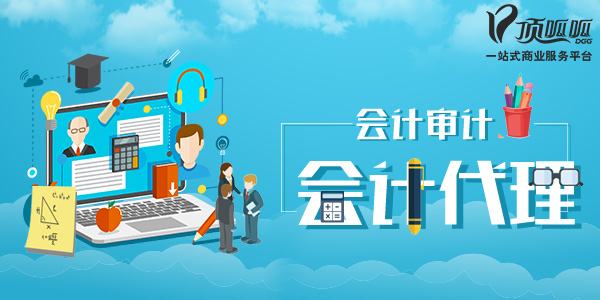 顶呱呱
DGG
一站式商业服务平台

会计审计

会计代理